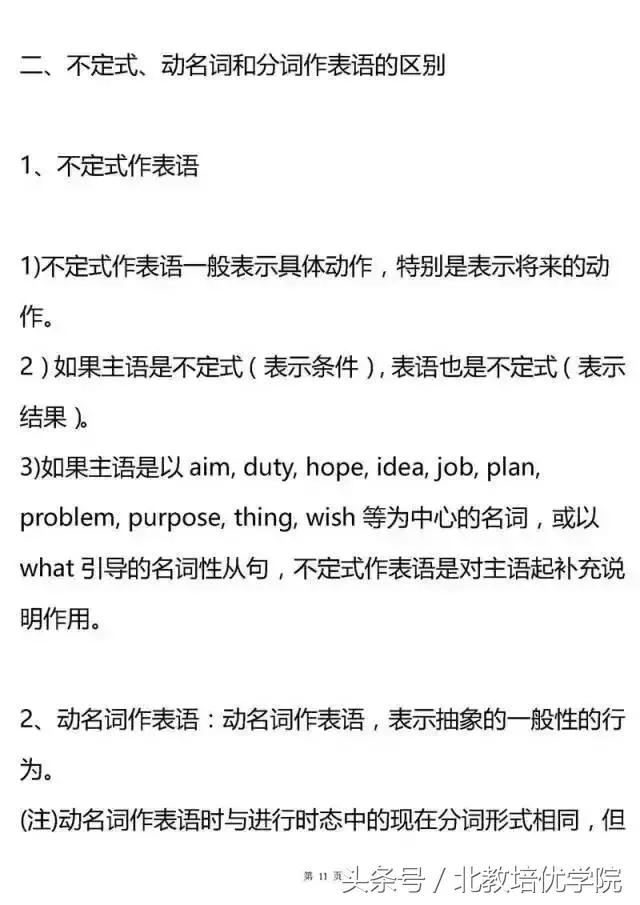 二、不定式、动名词和分词作表语的区别

1、不定式作表语

1)不定式作表语一般表示具体动作，特别是表示将来的动作。
2）如果主语是不定式（表示条件），表语也是不定式（表示结果）。
3)如果主语是以 aim, duty, hope, idea, job, plan, problem, purpose, thing, wish 等为中心的名词，或以 what 引导的名词性从句，不定式作表语是对主语起补充说明作用。

2、动名词作表语：动名词作表语，表示抽象的一般性的行为。
(注)动名词作表语时与进行时态中的现在分词形式相同，但

第 11 页

头条号 / 北教培优学院